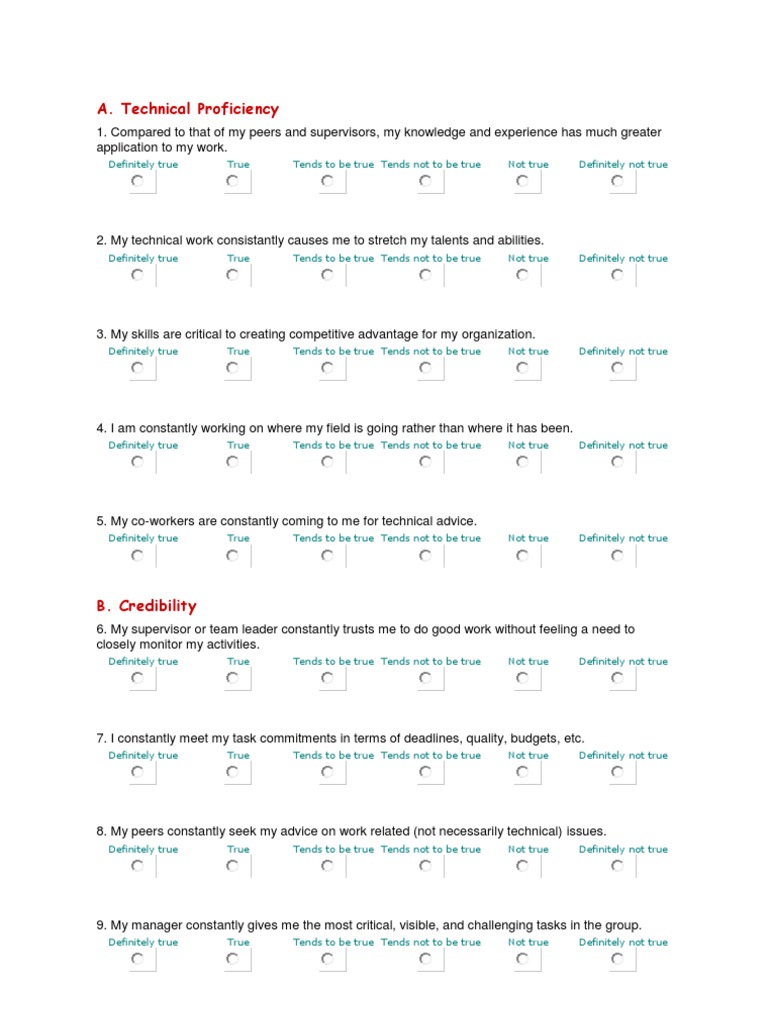 A. Technical Proficiency

1. Compared to that of my peers and supervisors, my knowledge and experience has much greater application to my work.

Definitely true True Tends to be true Tends not to be true Not true Definitely not true

2. My technical work consistantly causes me to stretch my talents and abilities.

Definitely true True Tends to be true Tends not to be true Not true Definitely not true

3. My skills are critical to creating competitive advantage for my organization.

Definitely true True Tends to be true Tends not to be true Not true Definitely not true

4. I am constantly working on where my field is going rather than where it has been.

Definitely true True Tends to be true Tends not to be true Not true Definitely not true

5. My co-workers are constantly coming to me for technical advice.

Definitely true True Tends to be true Tends not to be true Not true Definitely not true

B. Credibility

6. My supervisor or team leader constantly trusts me to do good work without feeling a need to closely monitor my activities.

Definitely true True Tends to be true Tends not to be true Not true Definitely not true

7. I constantly meet my task commitments in terms of deadlines, quality, budgets, etc.

Definitely true True Tends to be true Tends not to be true Not true Definitely not true

8. My peers constantly seek my advice on work related (not necessarily technical) issues.

Definitely true True Tends to be true Tends not to be true Not true Definitely not true

9. My manager constantly gives me the most critical, visible, and challenging tasks in the group.

Definitely true True Tends to be true Tends not to be true Not true Definitely not true